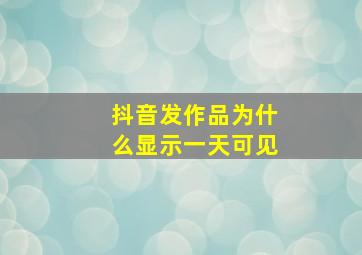 抖音发作品为什么显示一天可见